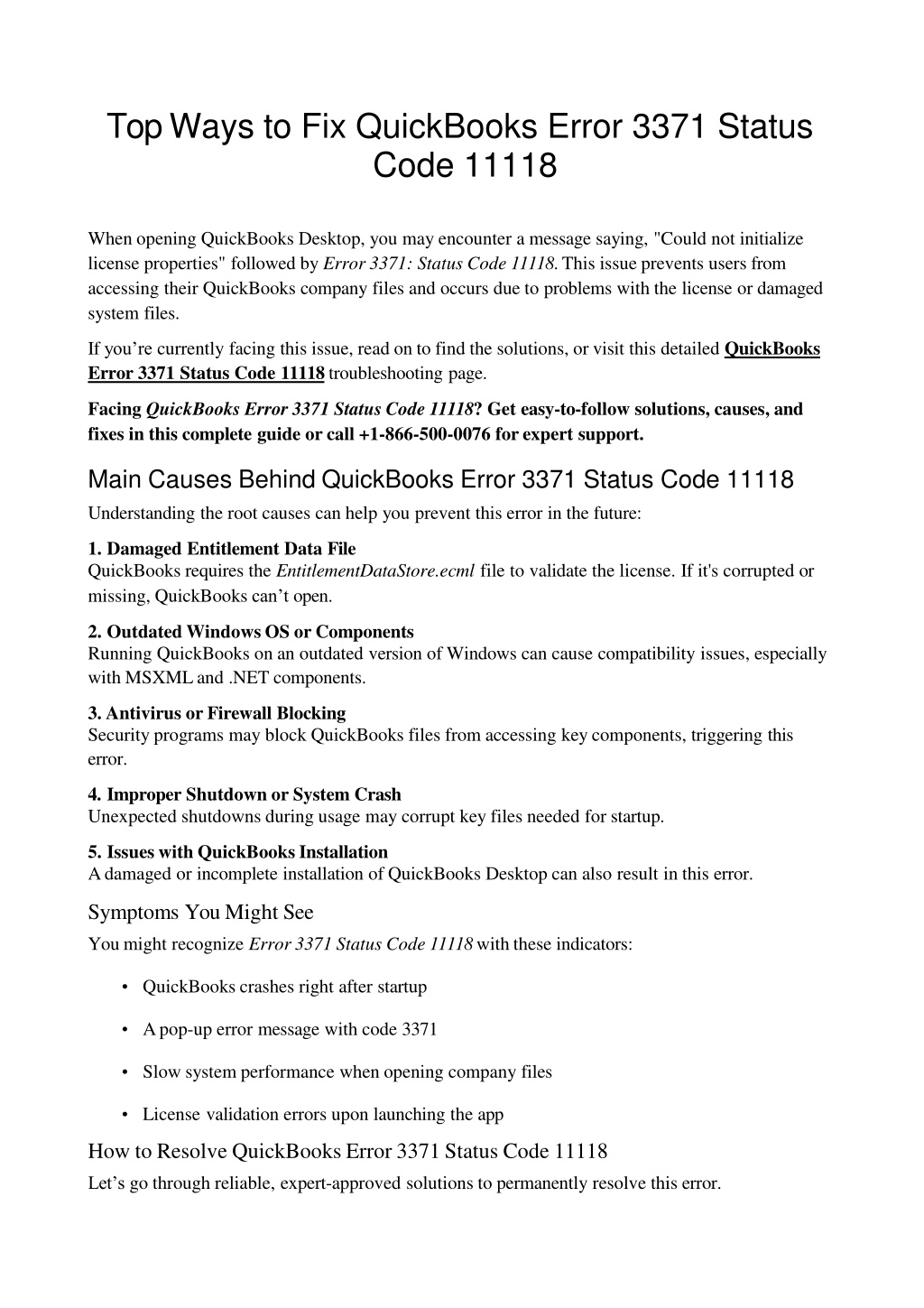 Top Ways to Fix QuickBooks Error 3371 Status Code 11118

When opening QuickBooks Desktop, you may encounter a message saying, "Could not initialize license properties" followed by Error 3371: Status Code 11118. This issue prevents users from accessing their QuickBooks company files and occurs due to problems with the license or damaged system files.

If you’re currently facing this issue, read on to find the solutions, or visit this detailed QuickBooks Error 3371 Status Code 11118 troubleshooting page.

Facing QuickBooks Error 3371 Status Code 11118? Get easy-to-follow solutions, causes, and fixes in this complete guide or call +1-866-500-0076 for expert support.

Main Causes Behind QuickBooks Error 3371 Status Code 11118

Understanding the root causes can help you prevent this error in the future:

1. Damaged Entitlement Data File
QuickBooks requires the EntitlementDataStore.ecml file to validate the license. If it's corrupted or missing, QuickBooks can’t open.

2. Outdated Windows OS or Components
Running QuickBooks on an outdated version of Windows can cause compatibility issues, especially with MSXML and .NET components.

3. Antivirus or Firewall Blocking
Security programs may block QuickBooks files from accessing key components, triggering this error.

4. Improper Shutdown or System Crash
Unexpected shutdowns during usage may corrupt key files needed for startup.

5. Issues with QuickBooks Installation
A damaged or incomplete installation of QuickBooks Desktop can also result in this error.

Symptoms You Might See

You might recognize Error 3371 Status Code 11118 with these indicators:

• QuickBooks crashes right after startup
• A pop-up error message with code 3371
• Slow system performance when opening company files
• License validation errors upon launching the app

How to Resolve QuickBooks Error 3371 Status Code 11118

Let’s go through reliable, expert-approved solutions to permanently resolve this error.